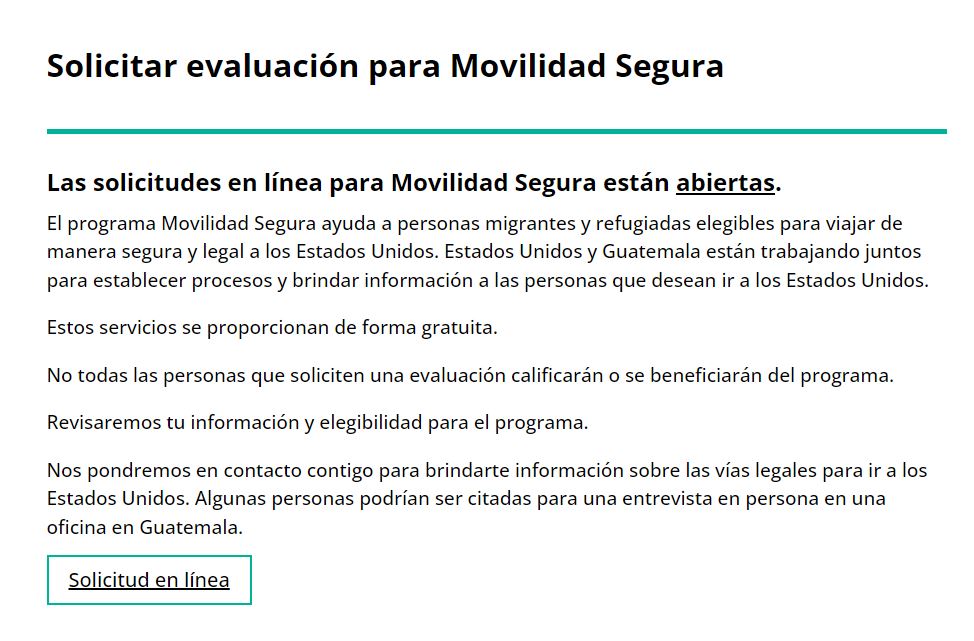 Solicitar evaluación para Movilidad Segura

Las solicitudes en línea para Movilidad Segura están abiertas.

El programa Movilidad Segura ayuda a personas migrantes y refugiadas elegibles para viajar de manera segura y legal a los Estados Unidos. Estados Unidos y Guatemala están trabajando juntos para establecer procesos y brindar información a las personas que desean ir a los Estados Unidos.

Estos servicios se proporcionan de forma gratuita.

No todas las personas que soliciten una evaluación calificarán o se beneficiarán del programa.

Revisaremos tu información y elegibilidad para el programa.

Nos pondremos en contacto contigo para brindarte información sobre las vías legales para ir a los Estados Unidos. Algunas personas podrían ser citadas para una entrevista en persona en una oficina en Guatemala.

Solicitud en línea